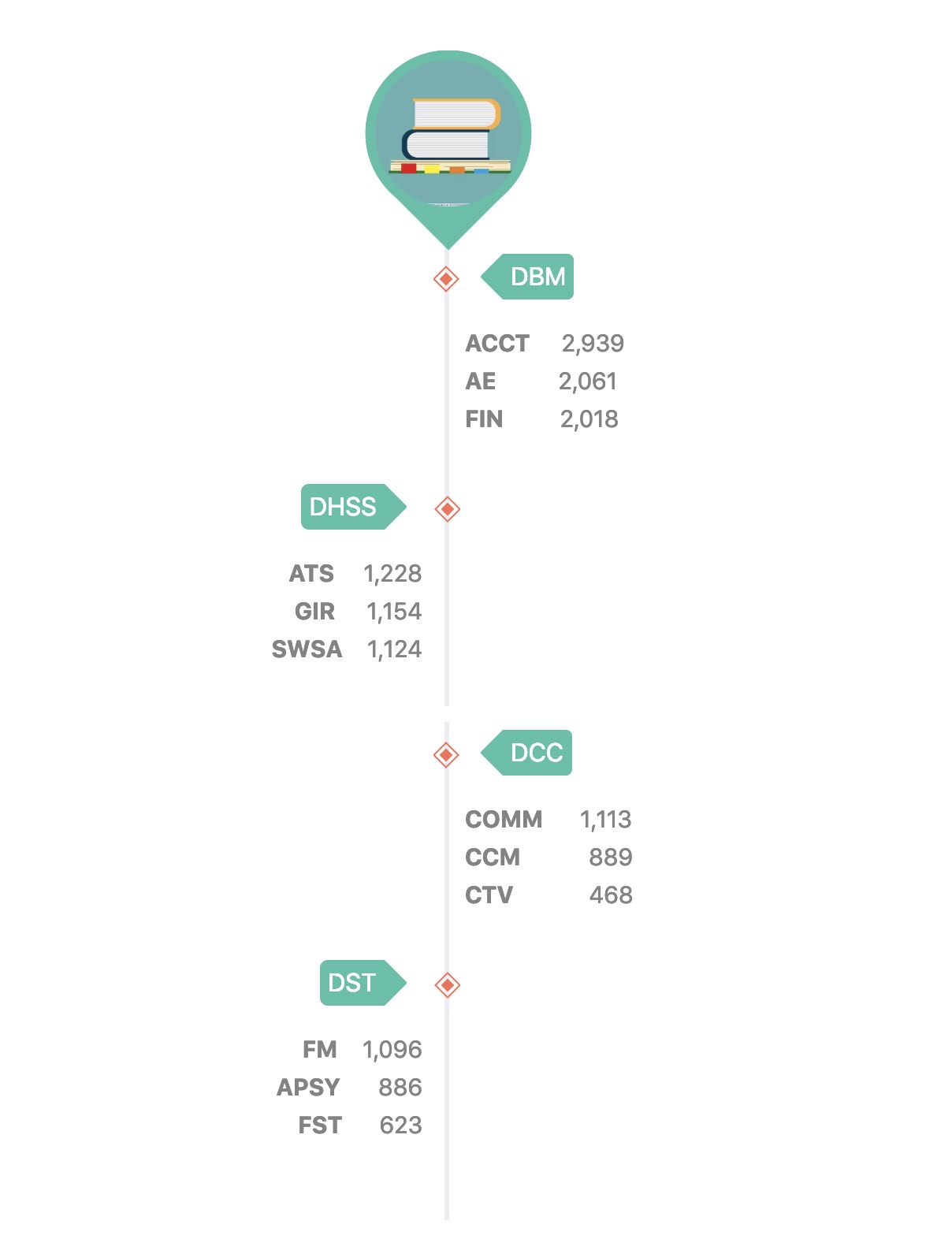 DBM

ACCT 2,939
AE 2,061
FIN 2,018

DHSS

ATS 1,228
GIR 1,154
SWSA 1,124

DCC

COMM 1,113
CCM 889
CTV 468

DST

FM 1,096
APSY 886
FST 623